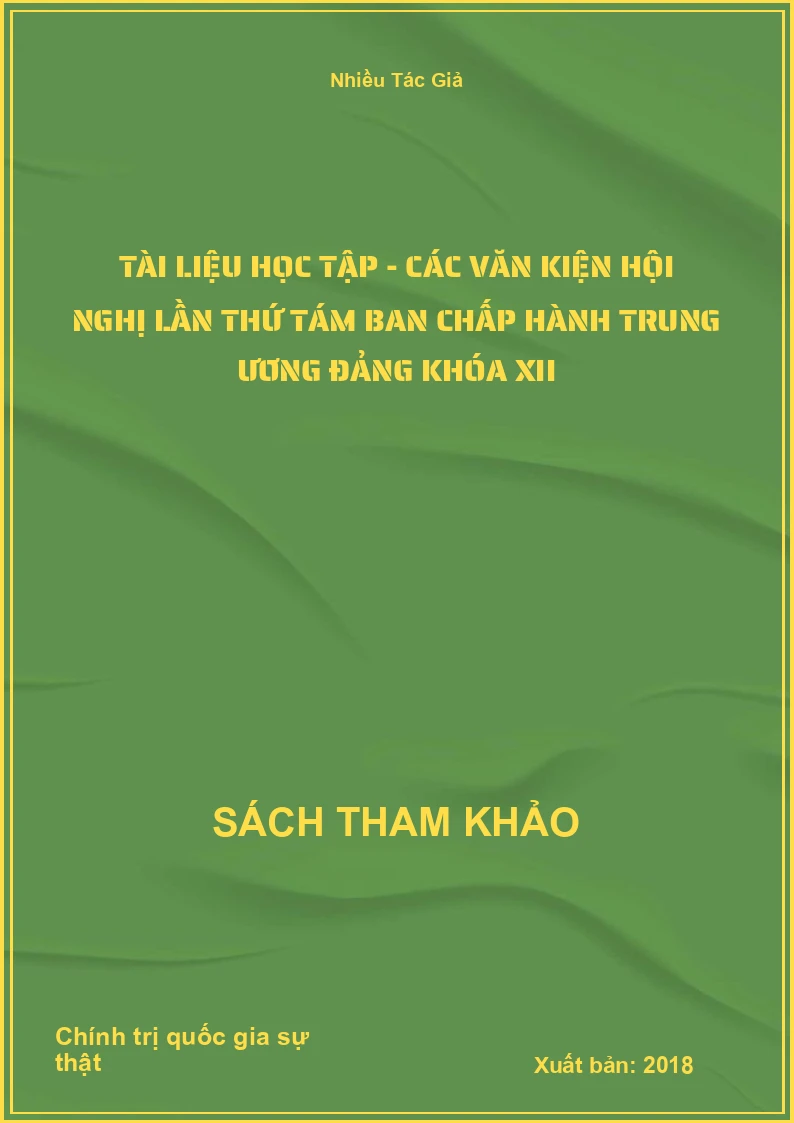 Nhiều Tác Giả

TÀI LIỆU HỌC TẬP - CÁC VĂN KIỆN HỘI NGHỊ LẦN THỨ TÁM BAN CHẤP HÀNH TRUNG ƯƠNG ĐẢNG KHÓA XII

SÁCH THAM KHẢO

Chính trị quốc gia sự thật

Xuất bản: 2018